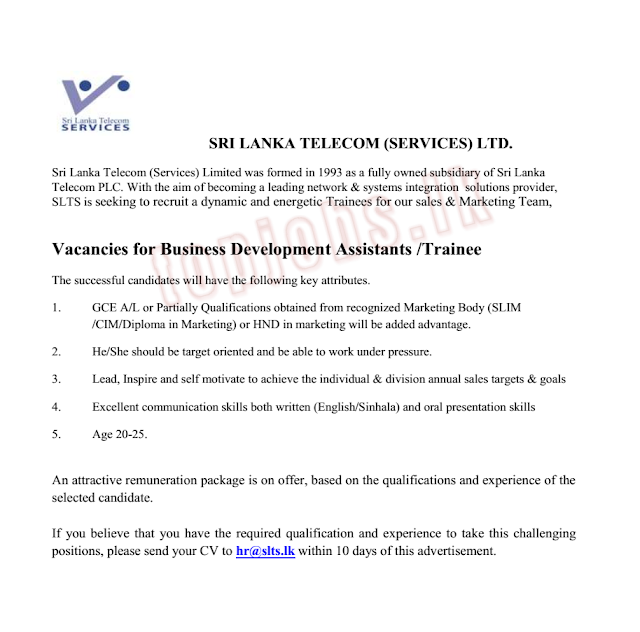 Sri Lanka Telecom
SERVICES

SRI LANKA TELECOM (SERVICES) LTD.

Sri Lanka Telecom (Services) Limited was formed in 1993 as a fully owned subsidiary of Sri Lanka Telecom PLC. With the aim of becoming a leading network & systems integration solutions provider, SLTS is seeking to recruit a dynamic and energetic Trainees for our sales & Marketing Team,

topjobs.lk

Vacancies for Business Development Assistants /Trainee

The successful candidates will have the following key attributes.

1. GCE A/L or Partially Qualifications obtained from recognized Marketing Body (SLIM /CIM/Diploma in Marketing) or HND in marketing will be added advantage.

2. He/She should be target oriented and be able to work under pressure.

3. Lead, Inspire and self motivate to achieve the individual & division annual sales targets & goals

4. Excellent communication skills both written (English/Sinhala) and oral presentation skills

5. Age 20-25.

An attractive remuneration package is on offer, based on the qualifications and experience of the selected candidate.

If you believe that you have the required qualification and experience to take this challenging positions, please send your CV to hr@slts.lk within 10 days of this advertisement.